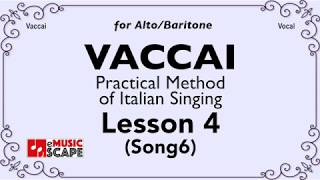 Vaccai

for Alto/Baritone

Vocal

VACCAI

Practical Method of Italian Singing

Lesson 4

(Song6)

eMUSIC SCAPE